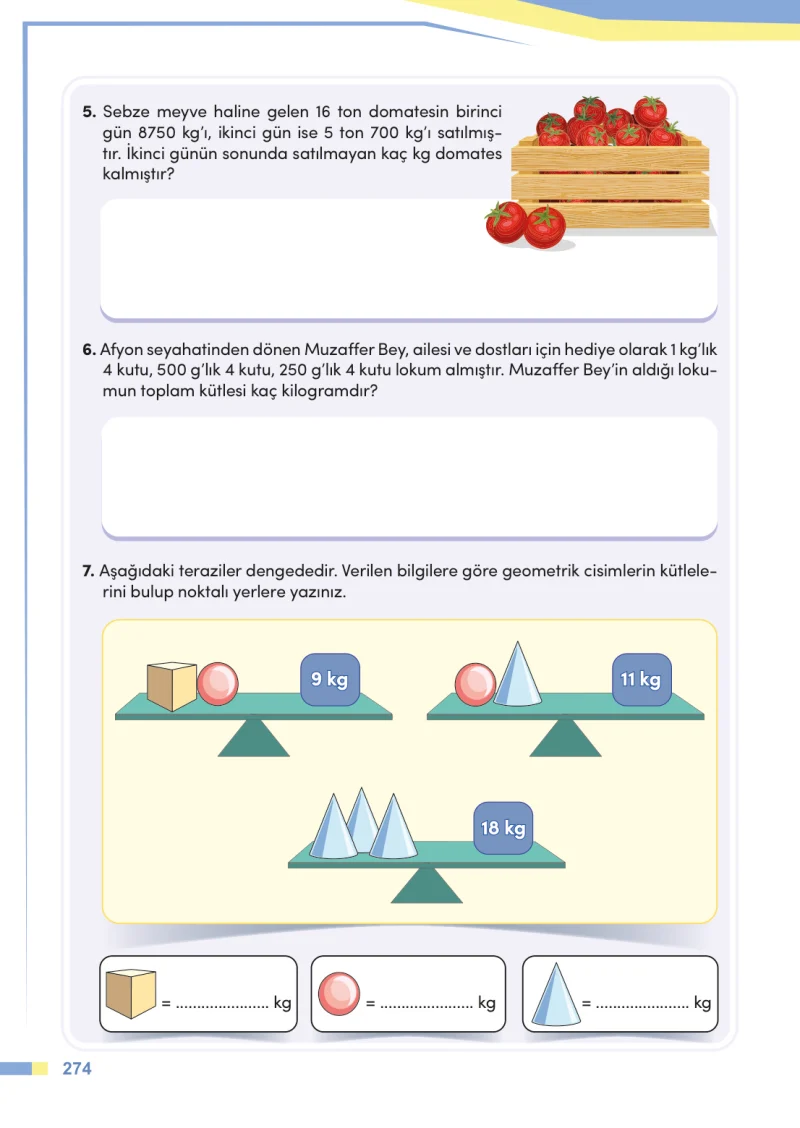 5. Sebze meyve haline gelen 16 ton domatesin birinci gün 8750 kg'ı, ikinci gün ise 5 ton 700 kg'ı satılmıştır. İkinci günün sonunda satılmayan kaç kg domates kalmıştır?

6. Afyon seyahatinden dönen Muzaffer Bey, ailesi ve dostları için hediye olarak 1 kg'lık 4 kutu, 500 g'lık 4 kutu, 250 g'lık 4 kutu lokum almıştır. Muzaffer Bey'in aldığı lokumun toplam kütlesi kaç kilogramdır?

7. Aşağıdaki teraziler dengededir. Verilen bilgilere göre geometrik cisimlerin kütlelerini bulup noktalı yerlere yazınız.

9 kg

11 kg

18 kg

= ____ kg

= ____ kg

= ____ kg

274